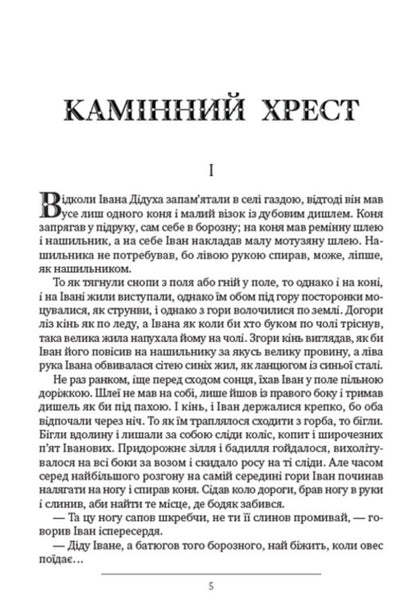 КАМІННИЙ ХРЕСТ

I

Відколи Івана Дідуха запам'ятали в селі газдою, відтоді він мав усе лиш одного коня і малий візок із дубовим дишлем. Коня запрягав у підруку, сам себе в борозну; на коня мав ремінну шлею і нашильник, а на себе Іван накладав малу мотузяну шлею. Нашильника не потребував, бо лівою рукою спирав, може, ліпше, як нашильником.

То як тягнули снопи з поля або гній у поле, то однако і на коні, і на Івані жили виступали, однако їм обом під гору посторонки моцувалися, як струнви, і однако з гори волочилися по землі. Догори ліз кінь як по леду, а Івана як коли би хто буком по чолі тріснув, така велика жила напухала йому на чолі. Згори кінь виглядав, як би Іван його повісив на нашильнику за якусь велику провину, а ліва рука Івана обвивалася сітею синіх жил, як ланцюгом із синьої сталі.

Не раз ранком, іще перед сходом сонця, їхав Іван у поле пільною доріжкою. Шлеї не мав на собі, лише йшов із правого боку і тримав дишель як би під пахою. І кінь, і Іван держалися крепко, бо оба відпочали через ніч. То як їм траплялося сходити з горба, то бігли. Бігли вдолину і лишали за собою сліди коліс, копит і широчезних п'ят Іванових. Придорожнє зілля і бадилля гойдалося, вихолітувалося на всі боки за возом і скидало росу на ті сліди. Але часом серед найбільшого розгону на самій середині гори Іван починав налягати на ногу і спирав коня. Сідав коло дороги, брав ногу в руки і слинив, аби найти те місце, де бодяк забився.

— Та цу ногу сапов шкребчи, не ти її слинов промивай, — говорив Іван іспересердя.

— Діду Іване, а батюгов того борозного, най біжить, коли овес поїдає…

5